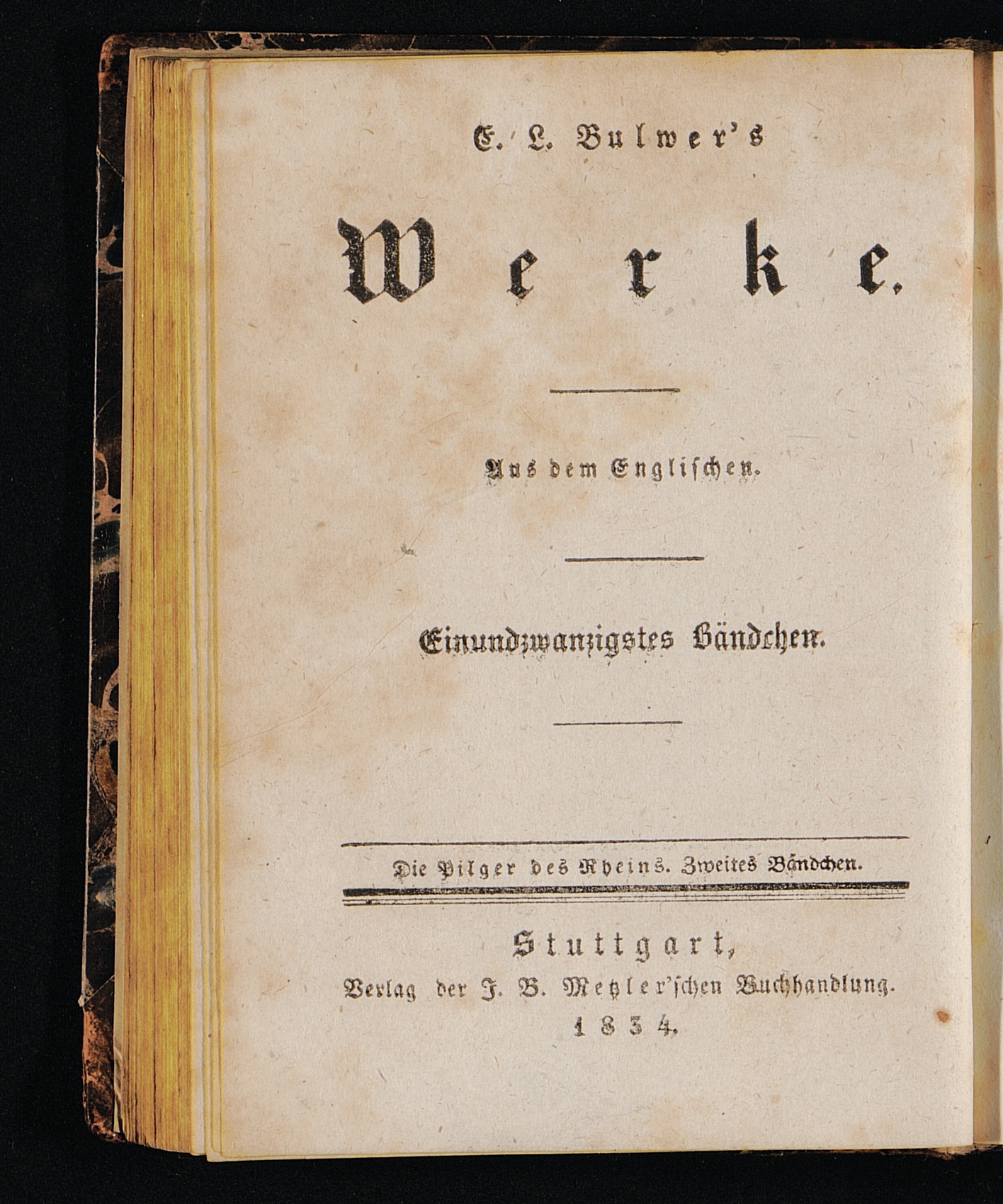 E. L. Bulwer's

Werke.

Aus dem Englischen.

Einundzwanzigstes Bändchen.

Die Pilger des Rheins. Zweites Bändchen.

Stuttgart,
Verlag der J. B. Metzler'schen Buchhandlung.
1834.